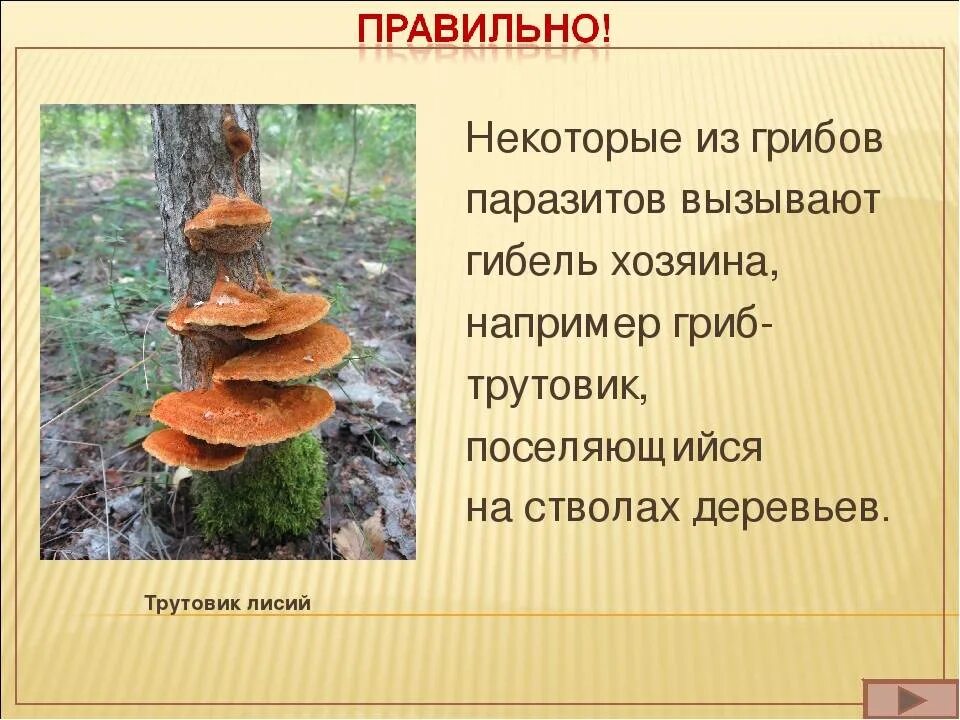 ПРАВИЛЬНО!

Некоторые из грибов паразитов вызывают гибель хозяина, например гриб-трутовик, поселяющийся на стволах деревьев.

Трутовик лисий